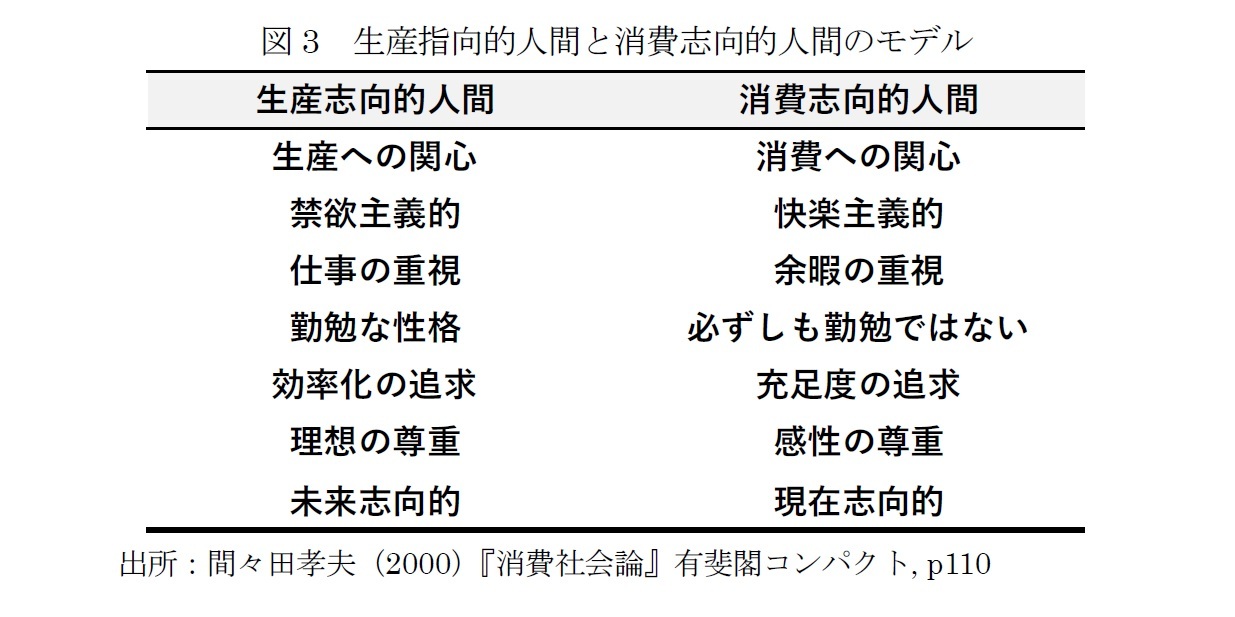 図３　生産指向的人間と消費志向的人間のモデル

| 生産志向的人間 | 消費志向的人間 |
|---|---|
| 生産への関心 | 消費への関心 |
| 禁欲主義的 | 快楽主義的 |
| 仕事の重視 | 余暇の重視 |
| 勤勉な性格 | 必ずしも勤勉ではない |
| 効率化の追求 | 充足度の追求 |
| 理想の尊重 | 感性の尊重 |
| 未来志向的 | 現在志向的 |

出所：間々田孝夫（2000）『消費社会論』有斐閣コンパクト, p110